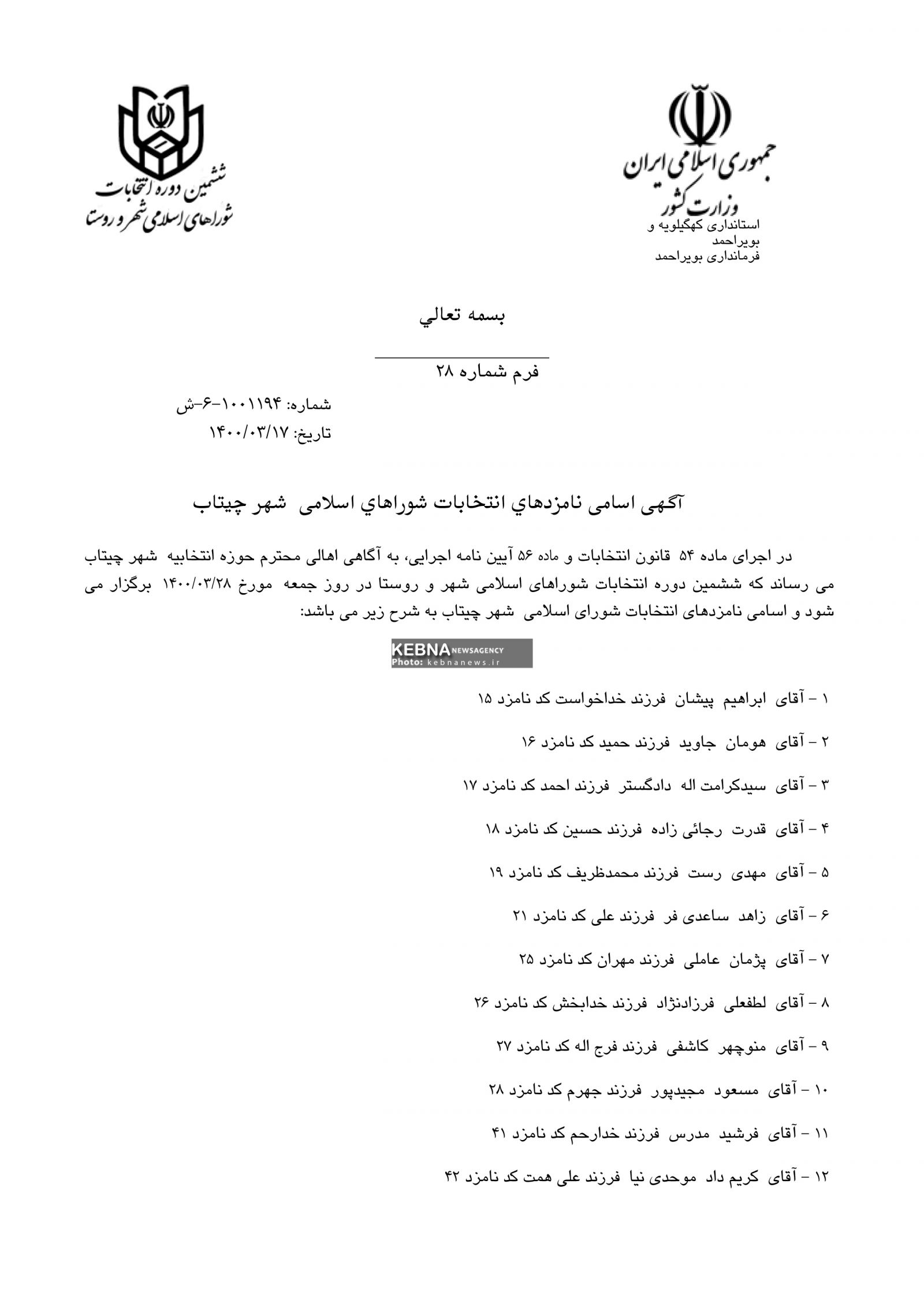 جمهوری اسلامی ایران
وزارت کشور
استانداری کهگیلویه و بویراحمد
فرمانداری بویراحمد

ششمین دوره انتخابات
شوراهای اسلامی شهر و روستا

بسمه تعالي

فرم شماره ۲۸

شماره: ۱۰۰۱۱۹۴-۶-ش
تاریخ: ۱۴۰۰/۰۳/۱۷

آگهی اسامی نامزدهاي انتخابات شوراهاي اسلامی شهر چیتاب

در اجرای ماده ۵۴ قانون انتخابات و ماده ۵۶ آیین نامه اجرایی، به آگاهی اهالی محترم حوزه انتخابیه شهر چیتاب می رساند که ششمین دوره انتخابات شوراهای اسلامی شهر و روستا در روز جمعه مورخ ۱۴۰۰/۰۳/۲۸ برگزار می شود و اسامی نامزدهای انتخابات شورای اسلامی شهر چیتاب به شرح زیر می باشد:

KEBNA NEWSAGENCY
Photo: kebnanews.ir

۱ – آقای ابراهیم پیشان فرزند خداخواست کد نامزد ۱۵

۲ – آقای هومان جاوید فرزند حمید کد نامزد ۱۶

۳ – آقای سیدکرامت اله دادگستر فرزند احمد کد نامزد ۱۷

۴ – آقای قدرت رجائی زاده فرزند حسین کد نامزد ۱۸

۵ – آقای مهدی رست فرزند محمدظریف کد نامزد ۱۹

۶ – آقای زاهد ساعدی فر فرزند علی کد نامزد ۲۱

۷ – آقای پژمان عاملی فرزند مهران کد نامزد ۲۵

۸ – آقای لطفعلی فرزادنژاد فرزند خدابخش کد نامزد ۲۶

۹ – آقای منوچهر کاشفی فرزند فرج اله کد نامزد ۲۷

۱۰ – آقای مسعود مجیدپور فرزند جهرم کد نامزد ۲۸

۱۱ – آقای فرشید مدرس فرزند خدارحم کد نامزد ۴۱

۱۲ – آقای کریم داد موحدی نیا فرزند علی همت کد نامزد ۴۲